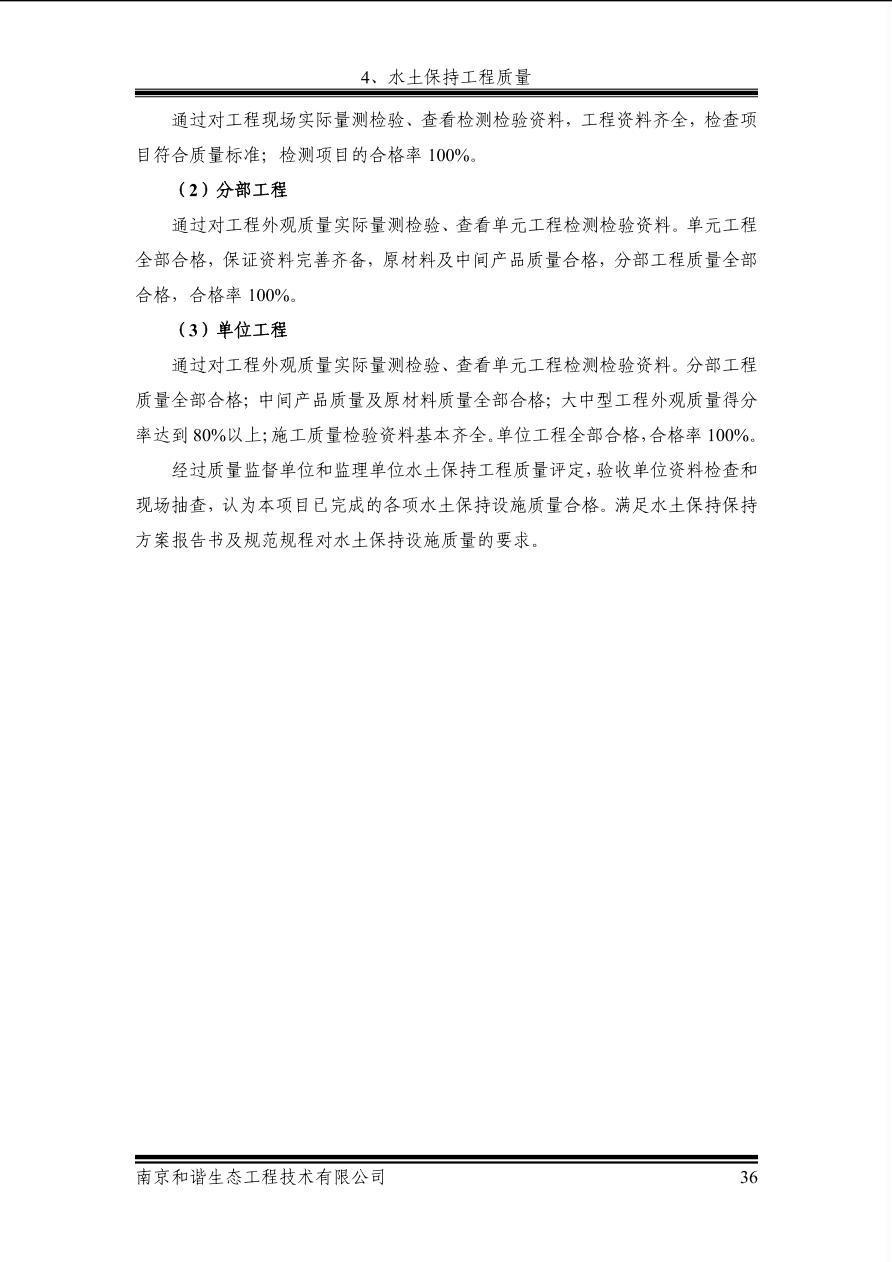 4、水土保持工程质量

通过对工程现场实际量测检验、查看检测检验资料，工程资料齐全，检查项目符合质量标准；检测项目的合格率 100%。

（2）分部工程

通过对工程外观质量实际量测检验、查看单元工程检测检验资料。单元工程全部合格，保证资料完善齐备，原材料及中间产品质量合格，分部工程质量全部合格，合格率 100%。

（3）单位工程

通过对工程外观质量实际量测检验、查看单元工程检测检验资料。分部工程质量全部合格；中间产品质量及原材料质量全部合格；大中型工程外观质量得分率达到 80%以上；施工质量检验资料基本齐全。单位工程全部合格，合格率 100%。

经过质量监督单位和监理单位水土保持工程质量评定，验收单位资料检查和现场抽查，认为本项目已完成的各项水土保持设施质量合格。满足水土保持保持方案报告书及规范规程对水土保持设施质量的要求。

南京和谐生态工程技术有限公司

36